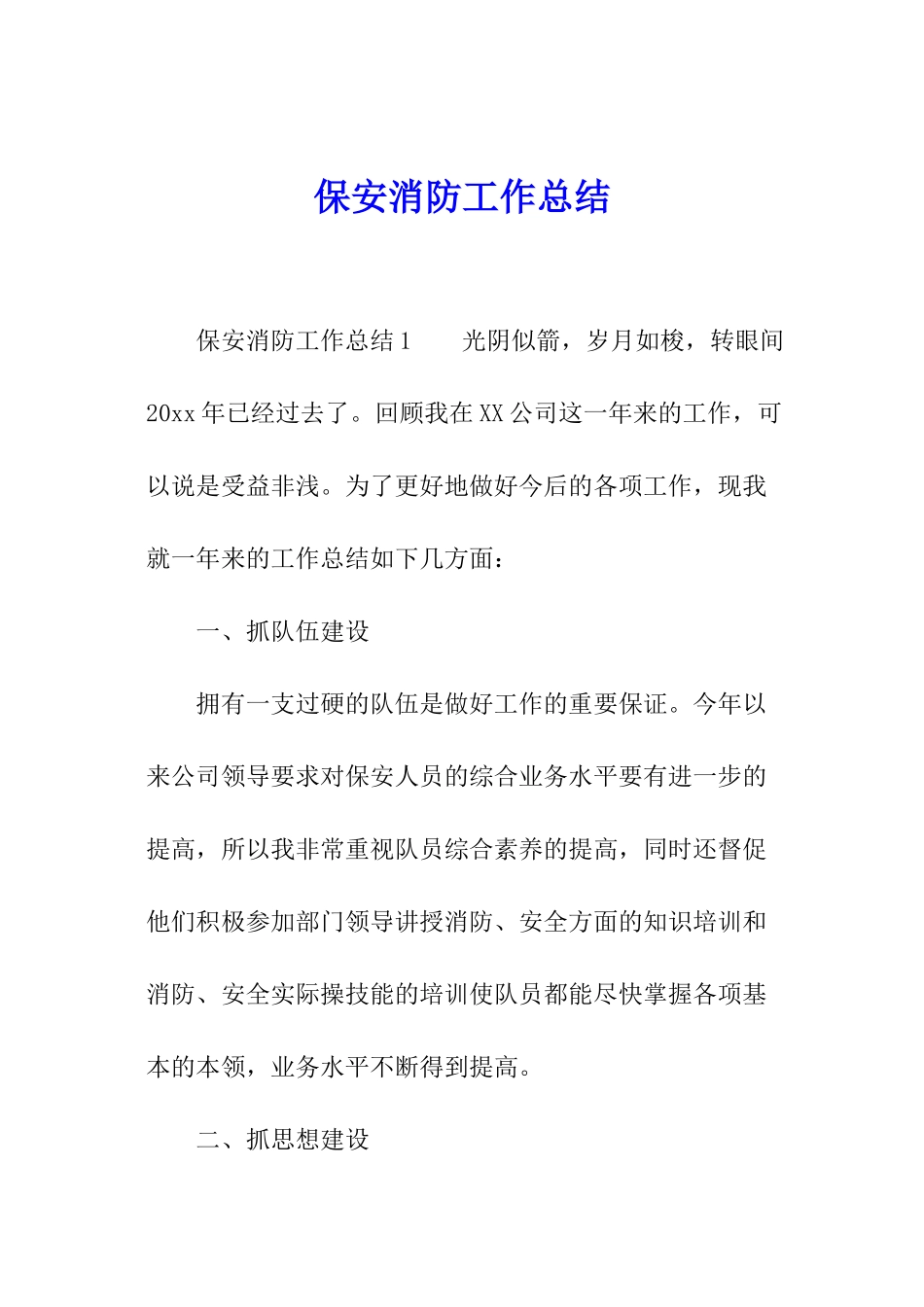 保安消防工作总结

保安消防工作总结1　　光阴似箭，岁月如梭，转眼间20xx年已经过去了。回顾我在XX公司这一年来的工作，可以说是受益非浅。为了更好地做好今后的各项工作，现我就一年来的工作总结如下几方面：

一、抓队伍建设

拥有一支过硬的队伍是做好工作的重要保证。今年以来公司领导要求对保安人员的综合业务水平要有进一步的提高，所以我非常重视队员综合素养的提高，同时还督促他们积极参加部门领导讲授消防、安全方面的知识培训和消防、安全实际操技能的培训使队员都能尽快掌握各项基本的本领，业务水平不断得到提高。

二、抓思想建设